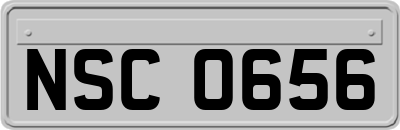 NSC 0656